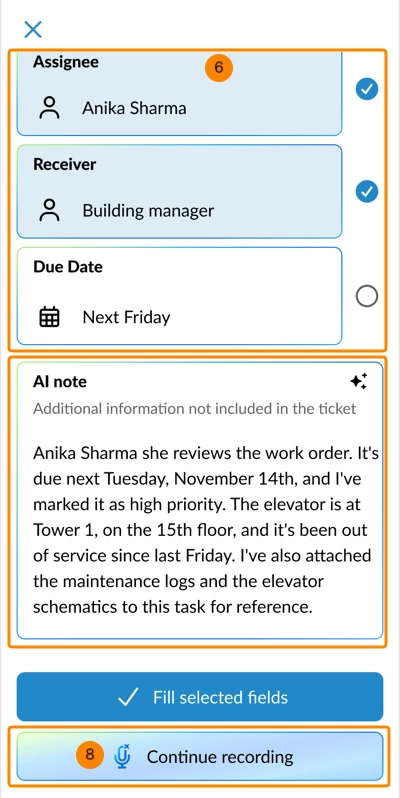 Assignee

6

Anika Sharma

Receiver

Building manager

Due Date

Next Friday

AI note

Additional information not included in the ticket

Anika Sharma she reviews the work order. It's due next Tuesday, November 14th, and I've marked it as high priority. The elevator is at Tower 1, on the 15th floor, and it's been out of service since last Friday. I've also attached the maintenance logs and the elevator schematics to this task for reference.

Fill selected fields

8

Continue recording